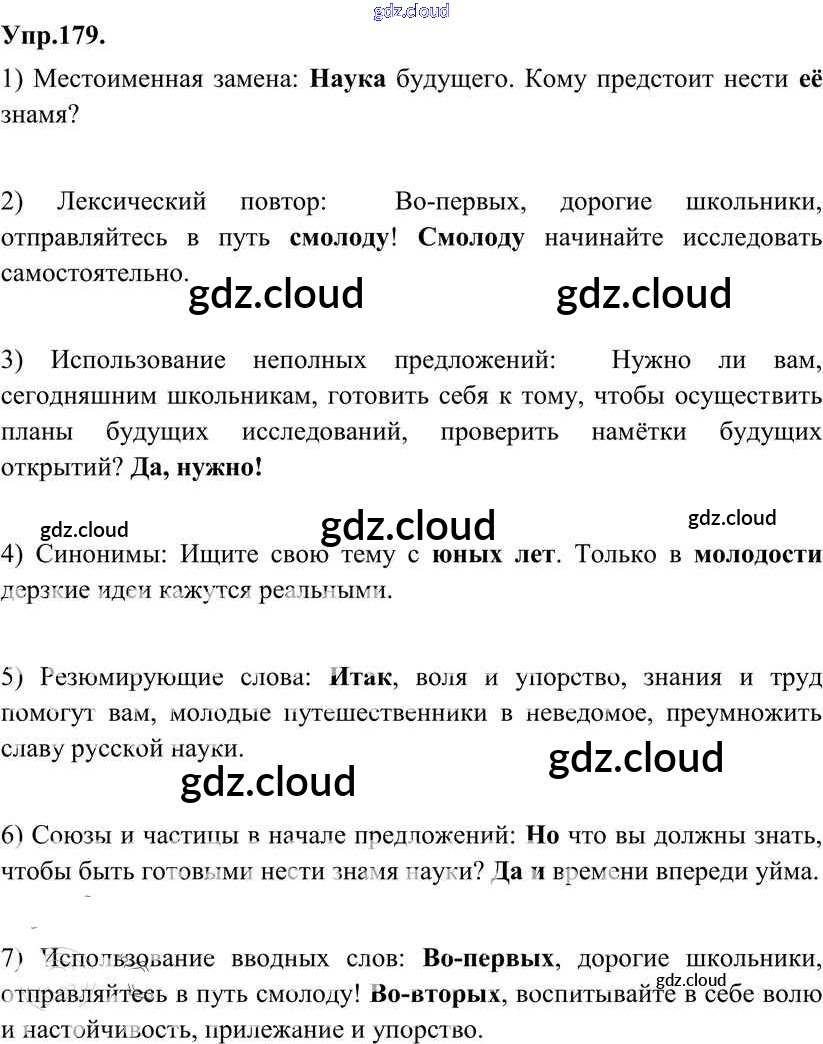 Упр.179.

1) Местоименная замена: Наука будущего. Кому предстоит нести её знамя?

2) Лексический повтор: Во-первых, дорогие школьники, отправляйтесь в путь смолоду! Смолоду начинайте исследовать самостоятельно.

3) Использование неполных предложений: Нужно ли вам, сегодняшним школьникам, готовить себя к тому, чтобы осуществить планы будущих исследований, проверить намётки будущих открытий? Да, нужно!

4) Синонимы: Ищите свою тему с юных лет. Только в молодости дерзкие идеи кажутся реальными.

5) Резюмирующие слова: Итак, воля и упорство, знания и труд помогут вам, молодые путешественники в неведомое, преумножить славу русской науки.

6) Союзы и частицы в начале предложений: Но что вы должны знать, чтобы быть готовыми нести знамя науки? Да и времени впереди уйма.

7) Использование вводных слов: Во-первых, дорогие школьники, отправляйтесь в путь смолоду! Во-вторых, воспитывайте в себе волю и настойчивость, прилежание и упорство.

gdz.cloud